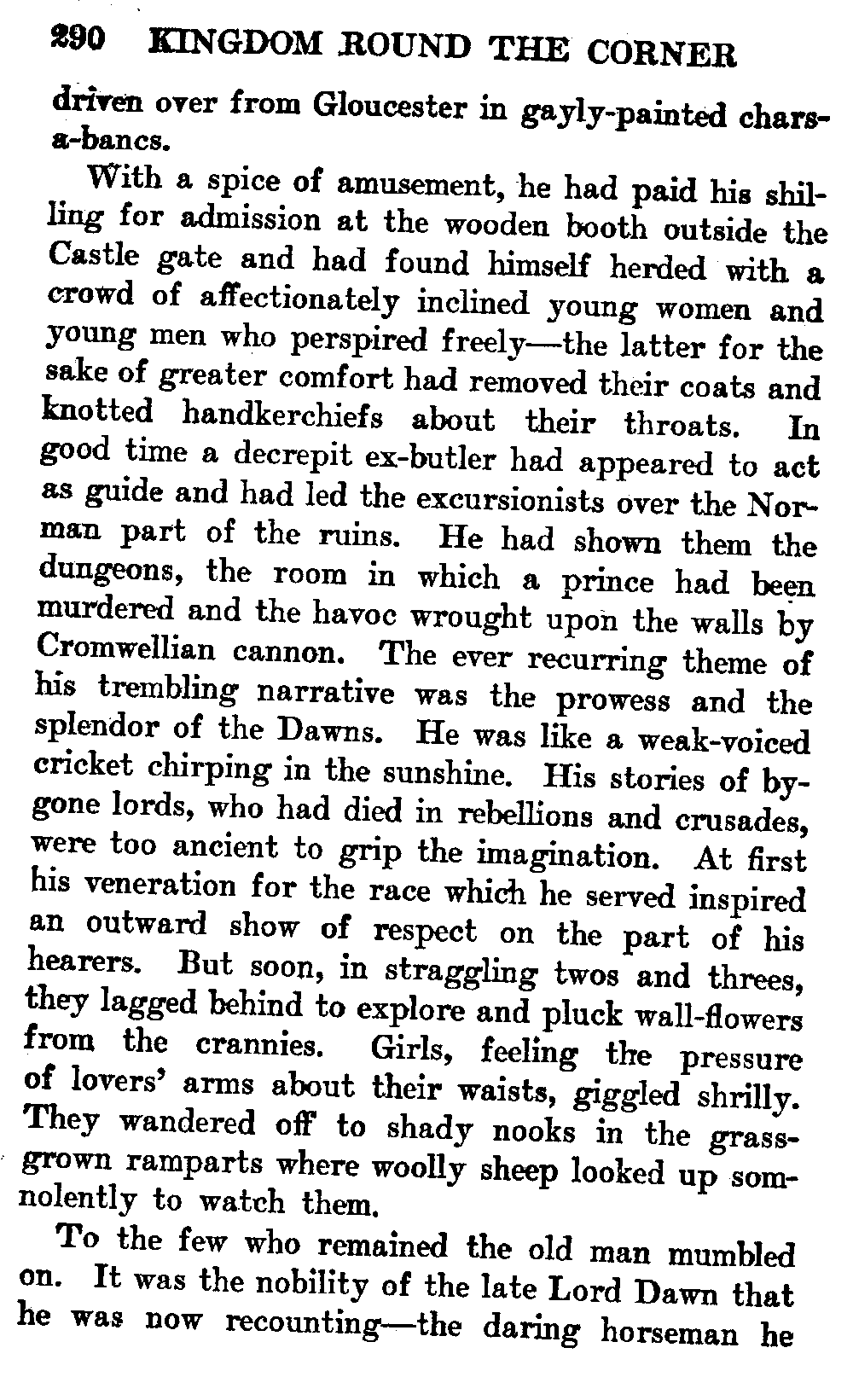 290 KINGDOM ROUND THE CORNER

driven over from Gloucester in gayly-painted chars-a-bancs.

With a spice of amusement, he had paid his shilling for admission at the wooden booth outside the Castle gate and had found himself herded with a crowd of affectionately inclined young women and young men who perspired freely—the latter for the sake of greater comfort had removed their coats and knotted handkerchiefs about their throats. In good time a decrepit ex-butler had appeared to act as guide and had led the excursionists over the Norman part of the ruins. He had shown them the dungeons, the room in which a prince had been murdered and the havoc wrought upon the walls by Cromwellian cannon. The ever recurring theme of his trembling narrative was the prowess and the splendor of the Dawns. He was like a weak-voiced cricket chirping in the sunshine. His stories of bygone lords, who had died in rebellions and crusades, were too ancient to grip the imagination. At first his veneration for the race which he served inspired an outward show of respect on the part of his hearers. But soon, in straggling twos and threes, they lagged behind to explore and pluck wall-flowers from the crannies. Girls, feeling the pressure of lovers' arms about their waists, giggled shrilly. They wandered off to shady nooks in the grass-grown ramparts where woolly sheep looked up somnolently to watch them.

To the few who remained the old man mumbled on. It was the nobility of the late Lord Dawn that he was now recounting—the daring horseman he